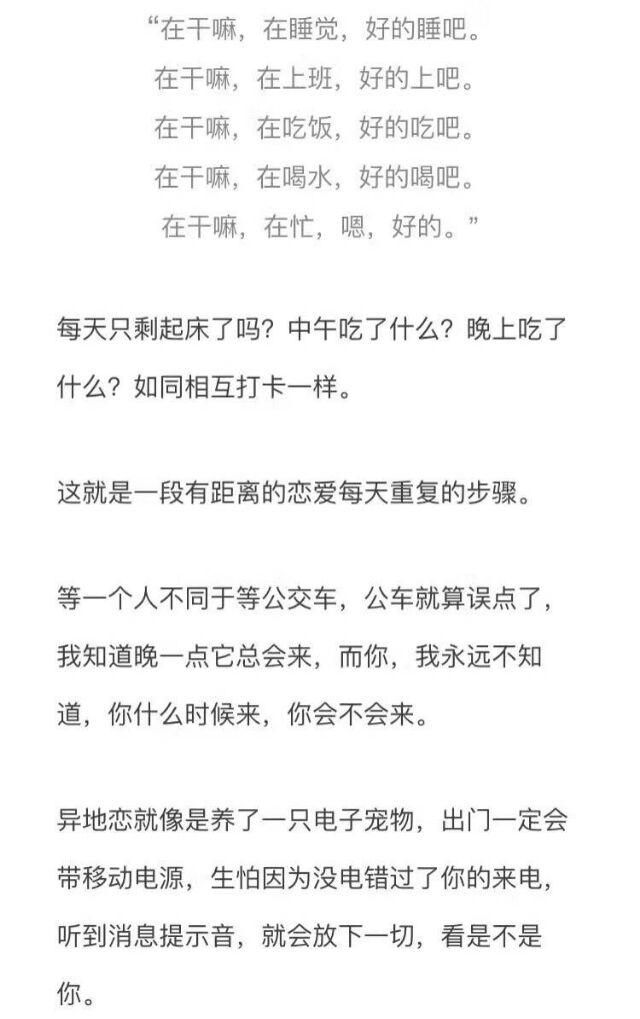 “在干嘛，在睡觉，好的睡吧。
在干嘛，在上班，好的上吧。
在干嘛，在吃饭，好的吃吧。
在干嘛，在喝水，好的喝吧。
在干嘛，在忙，嗯，好的。”

每天只剩起床了吗？中午吃了什么？晚上吃了什么？如同相互打卡一样。

这就是一段有距离的恋爱每天重复的步骤。

等一个人不同于等公交车，公车就算误点了，我知道晚一点它总会来，而你，我永远不知道，你什么时候来，你会不会来。

异地恋就像是养了一只电子宠物，出门一定会带移动电源，生怕因为没电错过了你的来电，听到消息提示音，就会放下一切，看是不是你。